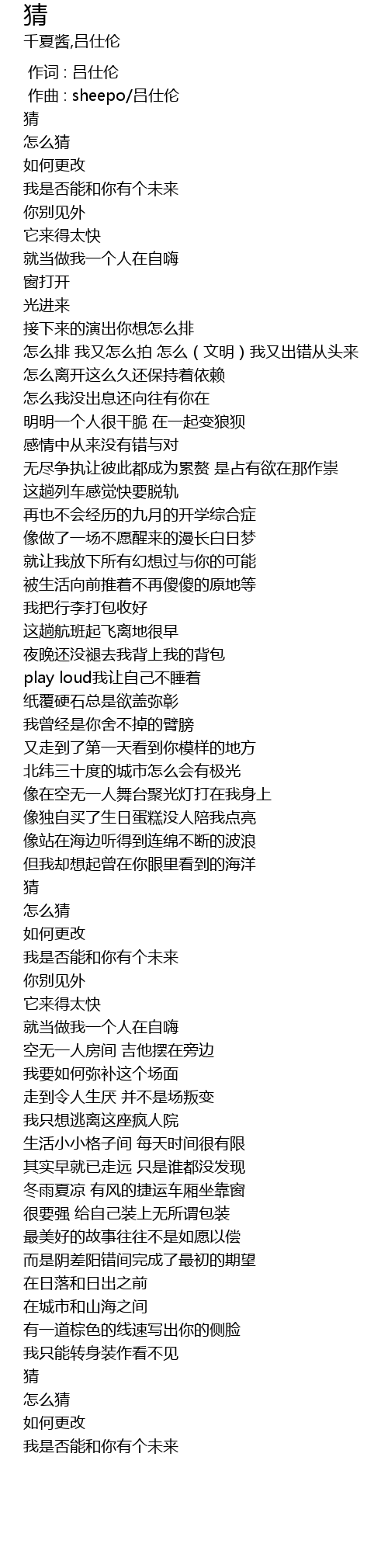 猜
千夏酱,吕仕伦

作词 : 吕仕伦
作曲 : sheepo/吕仕伦
猜
怎么猜
如何更改
我是否能和你有个未来
你别见外
它来得太快
就当做我一个人在自嗨
窗打开
光进来
接下来的演出你想怎么排
怎么排 我又怎么拍 怎么（文明）我又出错从头来
怎么离开这么久还保持着依赖
怎么我没出息还向往有你在
明明一个人很干脆 在一起变狼狈
感情中从来没有错与对
无尽争执让彼此都成为累赘 是占有欲在那作祟
这趟列车感觉快要脱轨
再也不会经历的九月的开学综合症
像做了一场不愿醒来的漫长白日梦
就让我放下所有幻想过与你的可能
被生活向前推着不再傻傻的原地等
我把行李打包收好
这趟航班起飞离地很早
夜晚还没褪去我背上我的背包
play loud我让自己不睡着
纸覆硬石总是欲盖弥彰
我曾经是你舍不掉的臂膀
又走到了第一天看到你模样的地方
北纬三十度的城市怎么会有极光
像在空无一人舞台聚光灯打在我身上
像独自买了生日蛋糕没人陪我点亮
像站在海边听得到连绵不断的波浪
但我却想起曾在你眼里看到的海洋
猜
怎么猜
如何更改
我是否能和你有个未来
你别见外
它来得太快
就当做我一个人在自嗨
空无一人房间 吉他摆在旁边
我要如何弥补这个场面
走到令人生厌 并不是场叛变
我只想逃离这座疯人院
生活小小格子间 每天时间很有限
其实早就已走远 只是谁都没发现
冬雨夏凉 有风的捷运车厢坐靠窗
很要强 给自己装上无所谓包装
最美好的故事往往不是如愿以偿
而是阴差阳错间完成了最初的期望
在日落和日出之前
在城市和山海之间
有一道棕色的线速写出你的侧脸
我只能转身装作看不见
猜
怎么猜
如何更改
我是否能和你有个未来